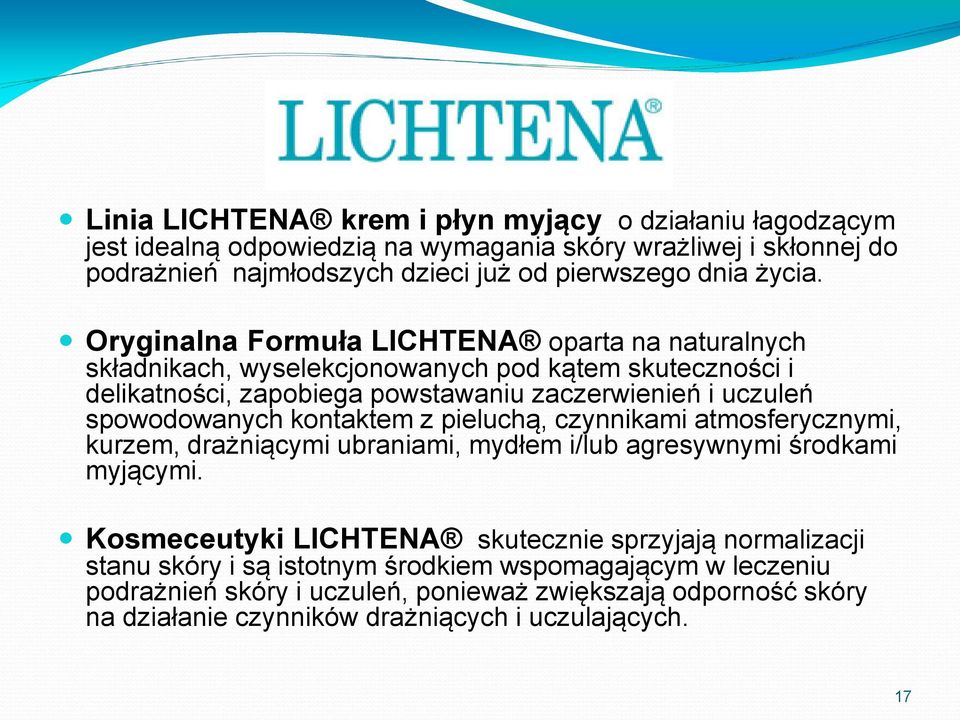 LICHTENA®

Linia LICHTENA® krem i płyn myjący o działaniu łagodzącym jest idealną odpowiedzią na wymagania skóry wrażliwej i skłonnej do podrażnień najmłodszych dzieci już od pierwszego dnia życia.

Oryginalna Formuła LICHTENA® oparta na naturalnych składnikach, wyselekcjonowanych pod kątem skuteczności i delikatności, zapobiega powstawaniu zaczerwienień i uczuleń spowodowanych kontaktem z pieluchą, czynnikami atmosferycznymi, kurzem, drażniącymi ubraniami, mydłem i/lub agresywnymi środkami myjącymi.

Kosmeceutyki LICHTENA® skutecznie sprzyjają normalizacji stanu skóry i są istotnym środkiem wspomagającym w leczeniu podrażnień skóry i uczuleń, ponieważ zwiększają odporność skóry na działanie czynników drażniących i uczulających.

17